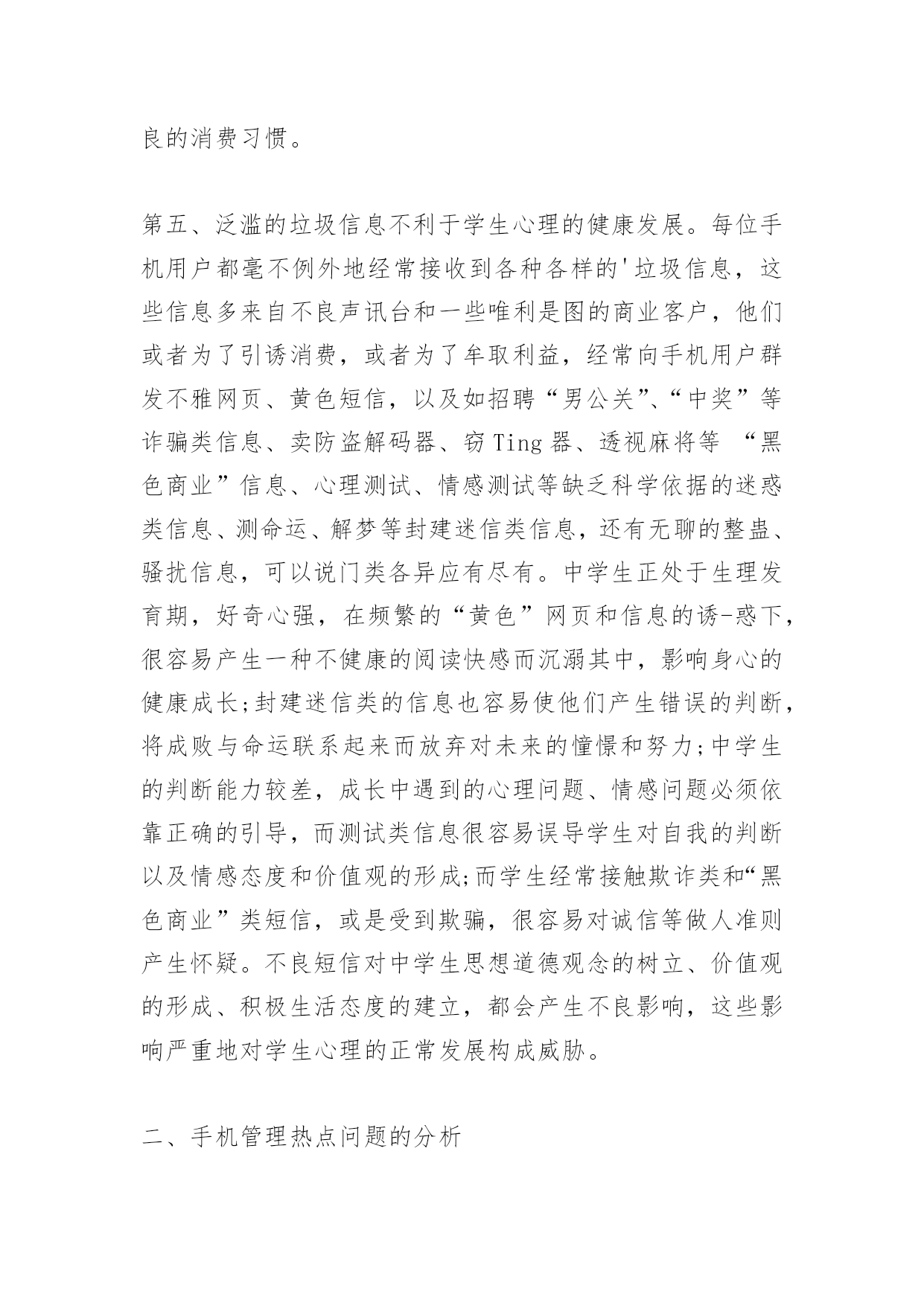 良的消费习惯。

第五、泛滥的垃圾信息不利于学生心理的健康发展。每位手机用户都毫不例外地经常接收到各种各样的'垃圾信息，这些信息多来自不良声讯台和一些唯利是图的商业客户，他们或者为了引诱消费，或者为了牟取利益，经常向手机用户群发不雅网页、黄色短信，以及如招聘“男公关”、“中奖”等诈骗类信息、卖防盗解码器、窃Ting器、透视麻将等 “黑色商业”信息、心理测试、情感测试等缺乏科学依据的迷惑类信息、测命运、解梦等封建迷信类信息，还有无聊的整蛊、骚扰信息，可以说门类各异应有尽有。中学生正处于生理发育期，好奇心强，在频繁的“黄色”网页和信息的诱-惑下，很容易产生一种不健康的阅读快感而沉溺其中，影响身心的健康成长;封建迷信类的信息也容易使他们产生错误的判断，将成败与命运联系起来而放弃对未来的憧憬和努力;中学生的判断能力较差，成长中遇到的心理问题、情感问题必须依靠正确的引导，而测试类信息很容易误导学生对自我的判断以及情感态度和价值观的形成;而学生经常接触欺诈类和“黑色商业”类短信，或是受到欺骗，很容易对诚信等做人准则产生怀疑。不良短信对中学生思想道德观念的树立、价值观的形成、积极生活态度的建立，都会产生不良影响，这些影响严重地对学生心理的正常发展构成威胁。

二、手机管理热点问题的分析